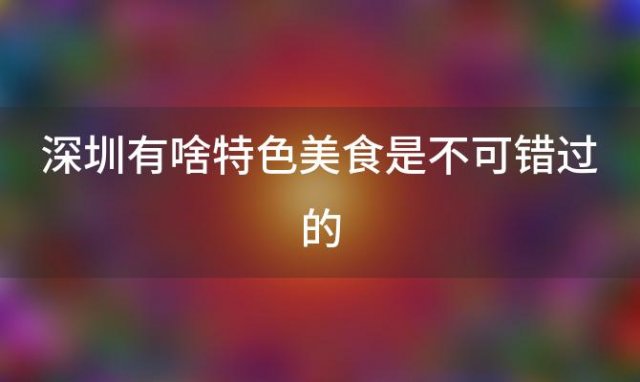 深圳有啥特色美食是不可错过的